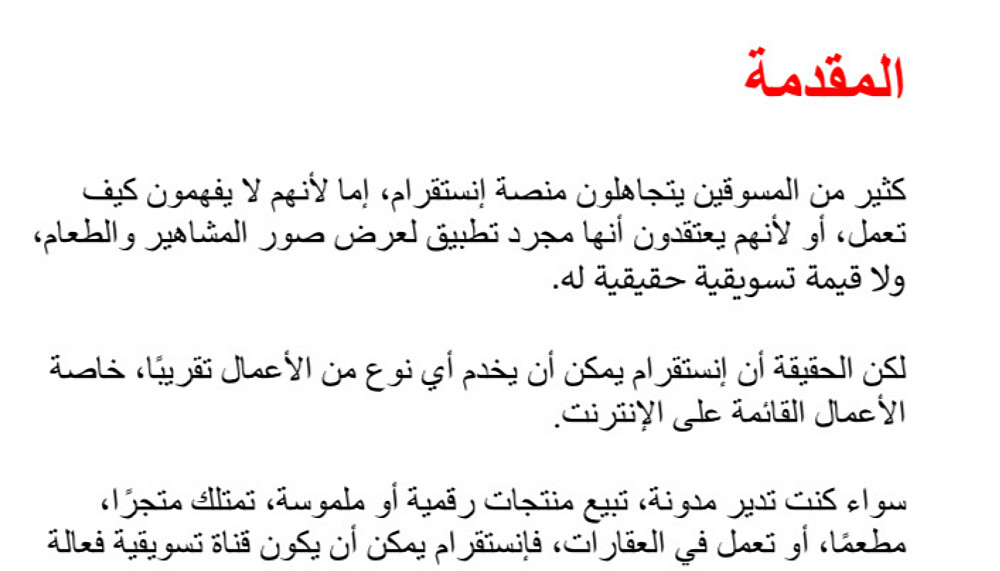 المقدمة

كثير من المسوقين يتجاهلون منصة إنستقرام، إما لأنهم لا يفهمون كيف تعمل، أو لأنهم يعتقدون أنها مجرد تطبيق لعرض صور المشاهير والطعام، ولا قيمة تسويقية حقيقية له.

لكن الحقيقة أن إنستقرام يمكن أن يخدم أي نوع من الأعمال تقريبًا، خاصة الأعمال القائمة على الإنترنت.

سواء كنت تدير مدونة، تبيع منتجات رقمية أو ملموسة، تمتلك متجرًا، مطعمًا، أو تعمل في العقارات، فإنستقرام يمكن أن يكون قناة تسويقية فعالة